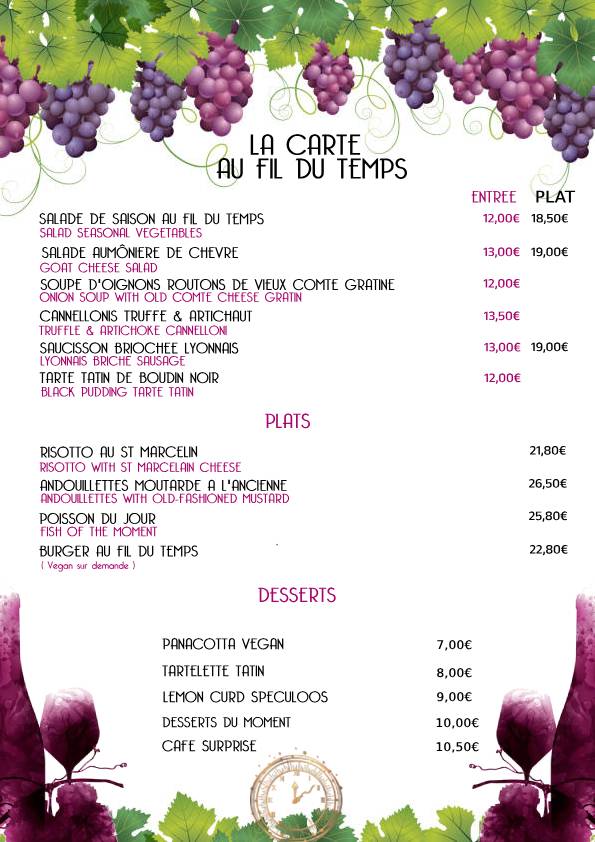 LA CARTE
AU FIL DU TEMPS

ENTREE PLAT

SALADE DE SAISON AU FIL DU TEMPS 12,00€ 18,50€
SALAD SEASONAL VEGETABLES

SALADE AUMÔNIERE DE CHEVRE 13,00€ 19,00€
GOAT CHEESE SALAD

SOUPE D'OIGNONS ROUTONS DE VIEUX COMTE GRATINE 12,00€
ONION SOUP WITH OLD COMTE CHEESE GRATIN

CANNELLONIS TRUFFE & ARTICHAUT 13,50€
TRUFFLE & ARTICHOKE CANNELLONI

SAUCISSON BRIOCHEE LYONNAIS 13,00€ 19,00€
LYONNAIS BRICHE SAUSAGE

TARTE TATIN DE BOUDIN NOIR 12,00€
BLACK PUDDING TARTE TATIN

PLATS

RISOTTO AU ST MARCELIN 21,80€
RISOTTO WITH ST MARCELAIN CHEESE

ANDOUILLETTES MOUTARDE A L'ANCIENNE 26,50€
ANDOUILLETTES WITH OLD-FASHIONED MUSTARD

POISSON DU JOUR 25,80€
FISH OF THE MOMENT

BURGER AU FIL DU TEMPS 22,80€
( Vegan sur demande )

DESSERTS

PANACOTTA VEGAN 7,00€
TARTELETTE TATIN 8,00€
LEMON CURD SPECULOOS 9,00€
DESSERTS DU MOMENT 10,00€
CAFE SURPRISE 10,50€